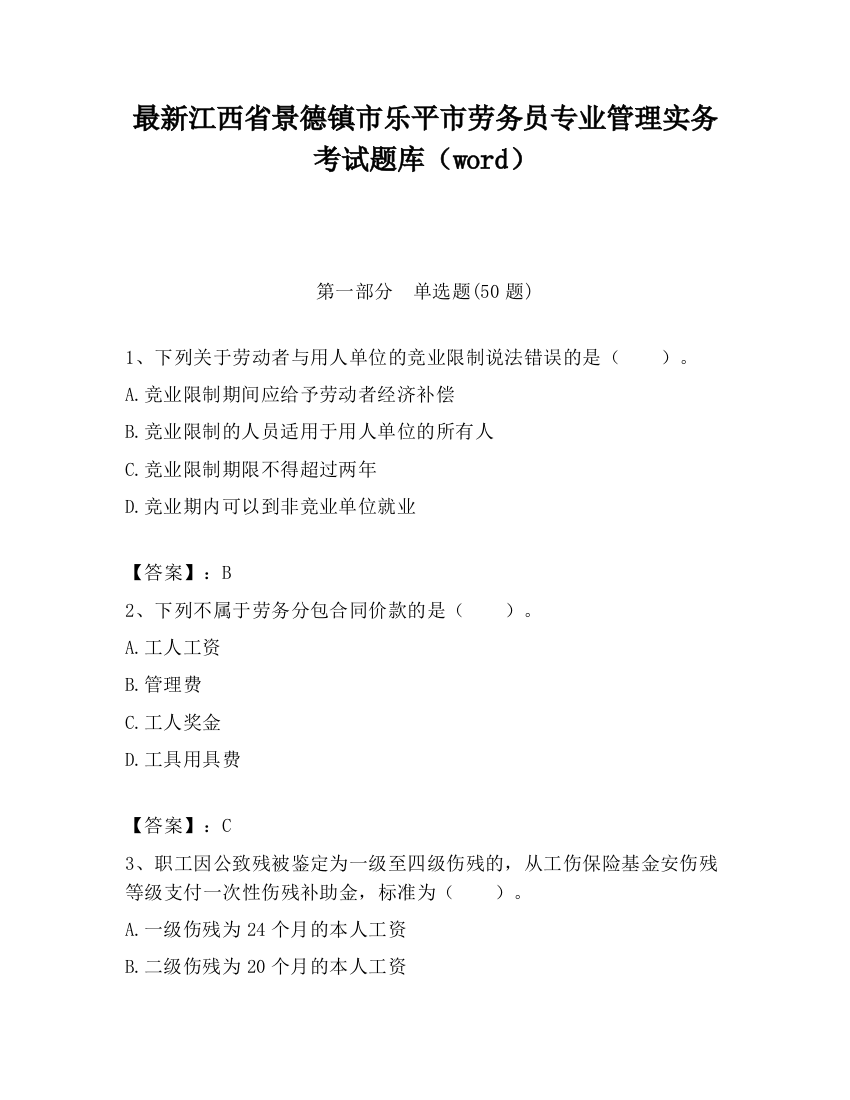 最新江西省景德镇市乐平市劳务员专业管理实务考试题库（word）

第一部分　单选题(50 题)

1、下列关于劳动者与用人单位的竞业限制说法错误的是（　　）。

A.竞业限制期间应给予劳动者经济补偿

B.竞业限制的人员适用于用人单位的所有人

C.竞业限制期限不得超过两年

D.竞业期内可以到非竞业单位就业

【答案】：B

2、下列不属于劳务分包合同价款的是（　　）。

A.工人工资

B.管理费

C.工人奖金

D.工具用具费

【答案】：C

3、职工因公致残被鉴定为一级至四级伤残的，从工伤保险基金安伤残等级支付一次性伤残补助金，标准为（　　）。

A.一级伤残为 24 个月的本人工资

B.二级伤残为 20 个月的本人工资